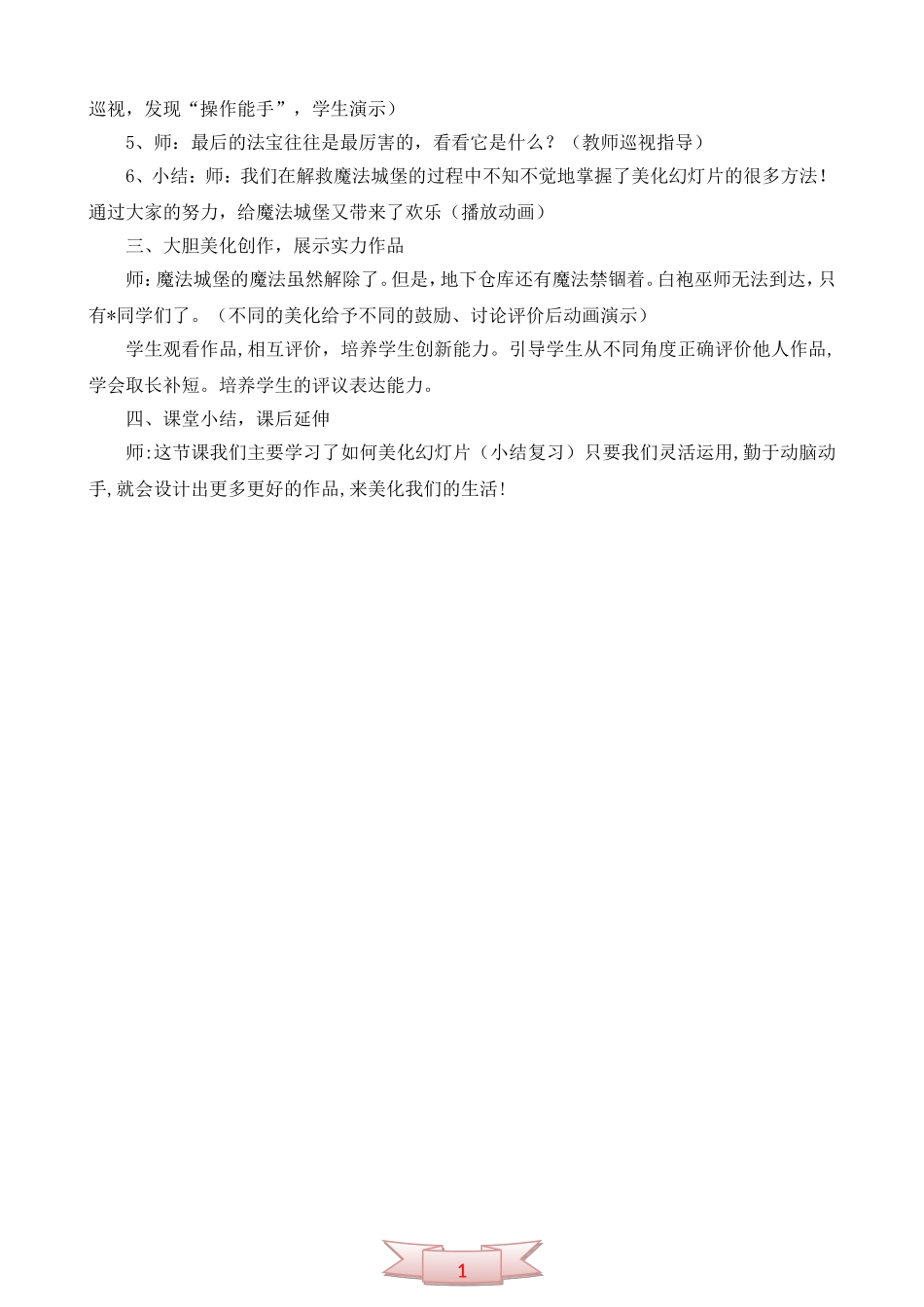 巡视，发现“操作能手”，学生演示）

5、师：最后的法宝往往是最厉害的，看看它是什么？（教师巡视指导）

6、小结：师：我们在解救魔法城堡的过程中不知不觉地掌握了美化幻灯片的很多方法！通过大家的努力，给魔法城堡又带来了欢乐（播放动画）

三、大胆美化创作，展示实力作品

师：魔法城堡的魔法虽然解除了。但是，地下仓库还有魔法禁锢着。白袍巫师无法到达，只有*同学们了。（不同的美化给予不同的鼓励、讨论评价后动画演示）

学生观看作品，相互评价，培养学生创新能力。引导学生从不同角度正确评价他人作品，学会取长补短。培养学生的评议表达能力。

四、课堂小结，课后延伸

师：这节课我们主要学习了如何美化幻灯片（小结复习）只要我们灵活运用，勤于动脑动手，就会设计出更多更好的作品，来美化我们的生活！

1